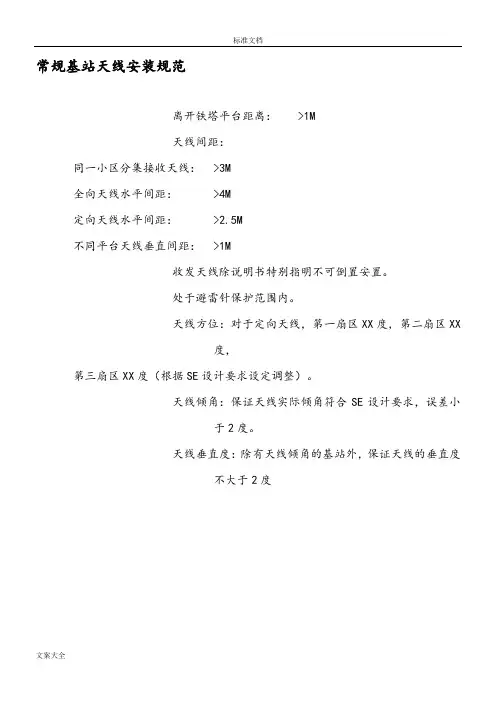 标准文档

常规基站天线安装规范

离开铁塔平台距离：　>1M

天线间距：

同一小区分集接收天线：　>3M

全向天线水平间距：　>4M

定向天线水平间距：　>2.5M

不同平台天线垂直间距：　>1M

收发天线除说明书特别指明不可倒置安置。

处于避雷针保护范围内。

天线方位：对于定向天线，第一扇区 XX 度，第二扇区 XX 度，

第三扇区 XX 度（根据 SE 设计要求设定调整）。

天线倾角：保证天线实际倾角符合 SE 设计要求，误差小于 2 度。

天线垂直度：除有天线倾角的基站外，保证天线的垂直度不大于 2 度

文案大全